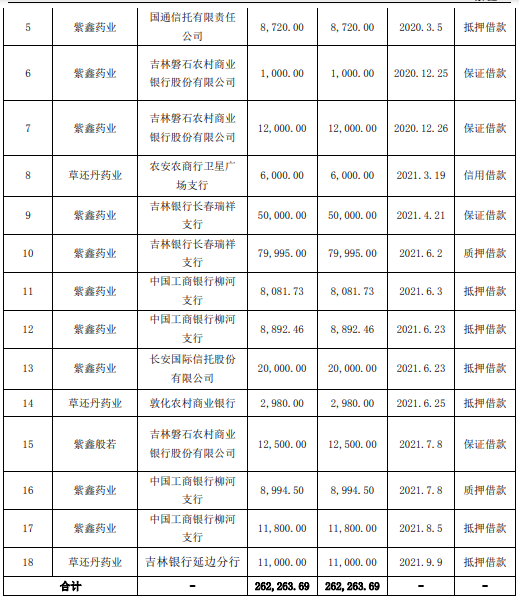 | 5 | 紫鑫药业 | 国通信托有限责任公司 | 8,720.00 | 8,720.00 | 2020.3.5 | 抵押借款 |
|---|---|---|---|---|---|---|
| 6 | 紫鑫药业 | 吉林磐石农村商业银行股份有限公司 | 1,000.00 | 1,000.00 | 2020.12.25 | 保证借款 |
| 7 | 紫鑫药业 | 吉林磐石农村商业银行股份有限公司 | 12,000.00 | 12,000.00 | 2020.12.26 | 保证借款 |
| 8 | 草还丹药业 | 农安农商行卫星广场支行 | 6,000.00 | 6,000.00 | 2021.3.19 | 信用借款 |
| 9 | 紫鑫药业 | 吉林银行长春瑞祥支行 | 50,000.00 | 50,000.00 | 2021.4.21 | 保证借款 |
| 10 | 紫鑫药业 | 吉林银行长春瑞祥支行 | 79,995.00 | 79,995.00 | 2021.6.2 | 质押借款 |
| 11 | 紫鑫药业 | 中国工商银行柳河支行 | 8,081.73 | 8,081.73 | 2021.6.3 | 抵押借款 |
| 12 | 紫鑫药业 | 中国工商银行柳河支行 | 8,892.46 | 8,892.46 | 2021.6.23 | 抵押借款 |
| 13 | 紫鑫药业 | 长安国际信托股份有限公司 | 20,000.00 | 20,000.00 | 2021.6.23 | 抵押借款 |
| 14 | 草还丹药业 | 敦化农村商业银行 | 2,980.00 | 2,980.00 | 2021.6.25 | 抵押借款 |
| 15 | 紫鑫般若 | 吉林磐石农村商业银行股份有限公司 | 12,500.00 | 12,500.00 | 2021.7.8 | 保证借款 |
| 16 | 紫鑫药业 | 中国工商银行柳河支行 | 8,994.50 | 8,994.50 | 2021.7.8 | 质押借款 |
| 17 | 紫鑫药业 | 中国工商银行柳河支行 | 11,800.00 | 11,800.00 | 2021.8.5 | 抵押借款 |
| 18 | 草还丹药业 | 吉林银行延边分行 | 11,000.00 | 11,000.00 | 2021.9.9 | 抵押借款 |
| 合计 | | - | 262,263.69 | 262,263.69 | - | - |